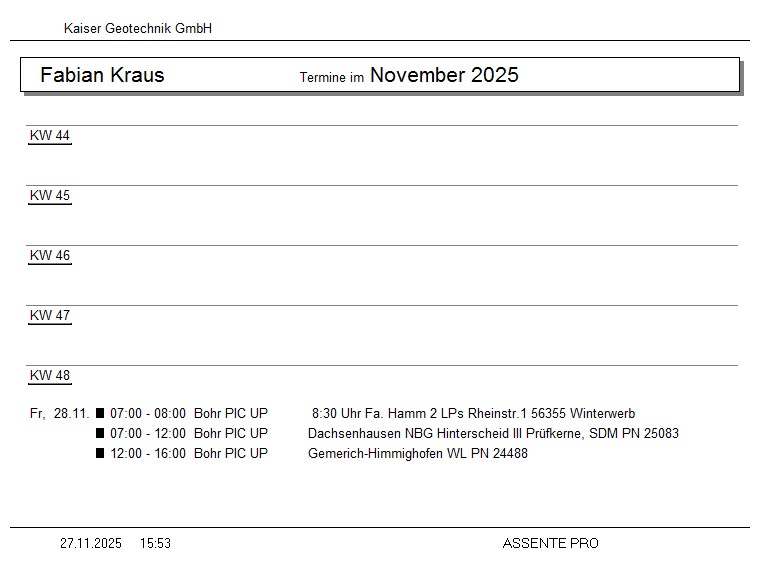 Kaiser Geotechnik GmbH

Fabian Kraus Termine im November 2025

KW 44

KW 45

KW 46

KW 47

KW 48

Fr, 28.11. ■ 07:00 - 08:00 Bohr PIC UP 8:30 Uhr Fa. Hamm 2 LPs Rheinstr.1 56355 Winterwerb
■ 07:00 - 12:00 Bohr PIC UP Dachsenhausen NBG Hinterscheid III Prüfkerne, SDM PN 25083
■ 12:00 - 16:00 Bohr PIC UP Gemerich-Himmighofen WL PN 24488

27.11.2025 15:53 ASSENTE PRO